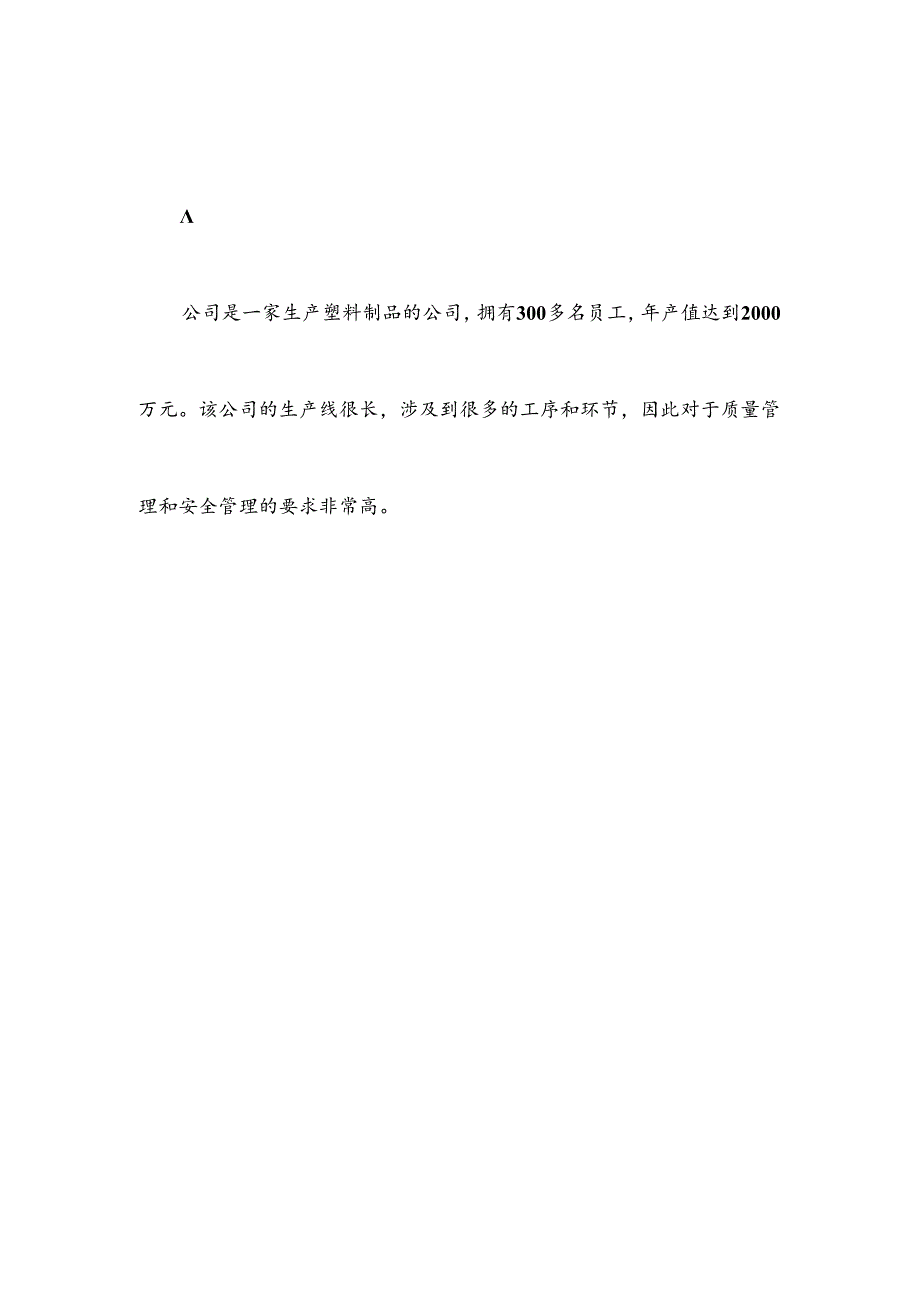 Λ

公司是一家生产塑料制品的公司，拥有300多名员工，年产值达到2000万元。该公司的生产线很长，涉及到很多的工序和环节，因此对于质量管理和安全管理的要求非常高。